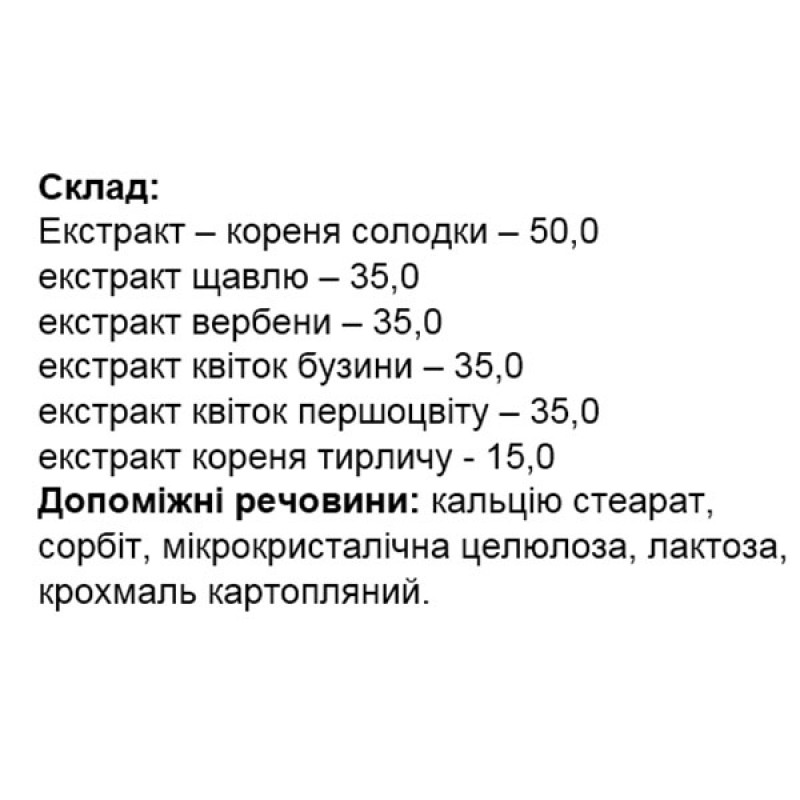 Склад:
Екстракт – кореня солодки – 50,0
екстракт щавлю – 35,0
екстракт вербени – 35,0
екстракт квіток бузини – 35,0
екстракт квіток першоцвіту – 35,0
екстракт кореня тирличу - 15,0
Допоміжні речовини: кальцію стеарат, сорбіт, мікрокристалічна целюлоза, лактоза, крохмаль картопляний.